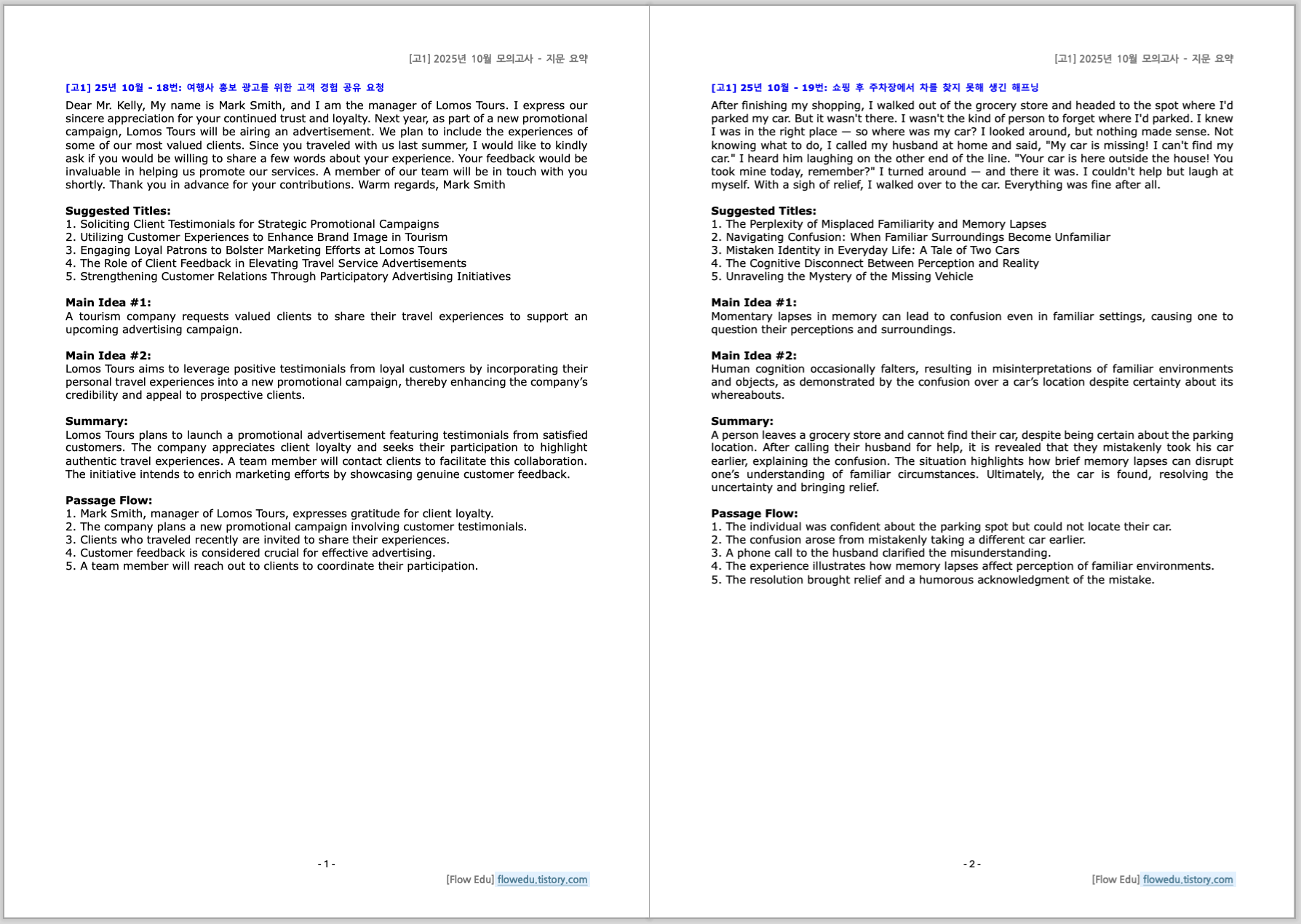 [고1] 2025년 10월 모의고사 - 지문 요약

[고1] 25년 10월 - 18번: 여행사 홍보 광고를 위한 고객 경험 공유 요청

Dear Mr. Kelly, My name is Mark Smith, and I am the manager of Lomos Tours. I express our sincere appreciation for your continued trust and loyalty. Next year, as part of a new promotional campaign, Lomos Tours will be airing an advertisement. We plan to include the experiences of some of our most valued clients. Since you traveled with us last summer, I would like to kindly ask if you would be willing to share a few words about your experience. Your feedback would be invaluable in helping us promote our services. A member of our team will be in touch with you shortly. Thank you in advance for your contributions. Warm regards, Mark Smith

Suggested Titles:
1. Soliciting Client Testimonials for Strategic Promotional Campaigns
2. Utilizing Customer Experiences to Enhance Brand Image in Tourism
3. Engaging Loyal Patrons to Bolster Marketing Efforts at Lomos Tours
4. The Role of Client Feedback in Elevating Travel Service Advertisements
5. Strengthening Customer Relations Through Participatory Advertising Initiatives

Main Idea #1:
A tourism company requests valued clients to share their travel experiences to support an upcoming advertising campaign.

Main Idea #2:
Lomos Tours aims to leverage positive testimonials from loyal customers by incorporating their personal travel experiences into a new promotional campaign, thereby enhancing the company's credibility and appeal to prospective clients.

Summary:
Lomos Tours plans to launch a promotional advertisement featuring testimonials from satisfied customers. The company appreciates client loyalty and seeks their participation to highlight authentic travel experiences. A team member will contact clients to facilitate this collaboration. The initiative intends to enrich marketing efforts by showcasing genuine customer feedback.

Passage Flow:
1. Mark Smith, manager of Lomos Tours, expresses gratitude for client loyalty.
2. The company plans a new promotional campaign involving customer testimonials.
3. Clients who traveled recently are invited to share their experiences.
4. Customer feedback is considered crucial for effective advertising.
5. A team member will reach out to clients to coordinate their participation.

- 1 -

[Flow Edu] flowedu.tistory.com

[고1] 2025년 10월 모의고사 - 지문 요약

[고1] 25년 10월 - 19번: 쇼핑 후 주차장에서 차를 찾지 못해 생긴 해프닝

After finishing my shopping, I walked out of the grocery store and headed to the spot where I'd parked my car. But it wasn't there. I wasn't the kind of person to forget where I'd parked. I knew I was in the right place — so where was my car? I looked around, but nothing made sense. Not knowing what to do, I called my husband at home and said, "My car is missing! I can't find my car." I heard him laughing on the other end of the line. "Your car is here outside the house! You took mine today, remember?" I turned around — and there it was. I couldn't help but laugh at myself. With a sigh of relief, I walked over to the car. Everything was fine after all.

Suggested Titles:
1. The Perplexity of Misplaced Familiarity and Memory Lapses
2. Navigating Confusion: When Familiar Surroundings Become Unfamiliar
3. Mistaken Identity in Everyday Life: A Tale of Two Cars
4. The Cognitive Disconnect Between Perception and Reality
5. Unraveling the Mystery of the Missing Vehicle

Main Idea #1:
Momentary lapses in memory can lead to confusion even in familiar settings, causing one to question their perceptions and surroundings.

Main Idea #2:
Human cognition occasionally falters, resulting in misinterpretations of familiar environments and objects, as demonstrated by the confusion over a car's location despite certainty about its whereabouts.

Summary:
A person leaves a grocery store and cannot find their car, despite being certain about the parking location. After calling their husband for help, it is revealed that they mistakenly took his car earlier, explaining the confusion. The situation highlights how brief memory lapses can disrupt one's understanding of familiar circumstances. Ultimately, the car is found, resolving the uncertainty and bringing relief.

Passage Flow:
1. The individual was confident about the parking spot but could not locate their car.
2. The confusion arose from mistakenly taking a different car earlier.
3. A phone call to the husband clarified the misunderstanding.
4. The experience illustrates how memory lapses affect perception of familiar environments.
5. The resolution brought relief and a humorous acknowledgment of the mistake.

- 2 -

[Flow Edu] flowedu.tistory.com